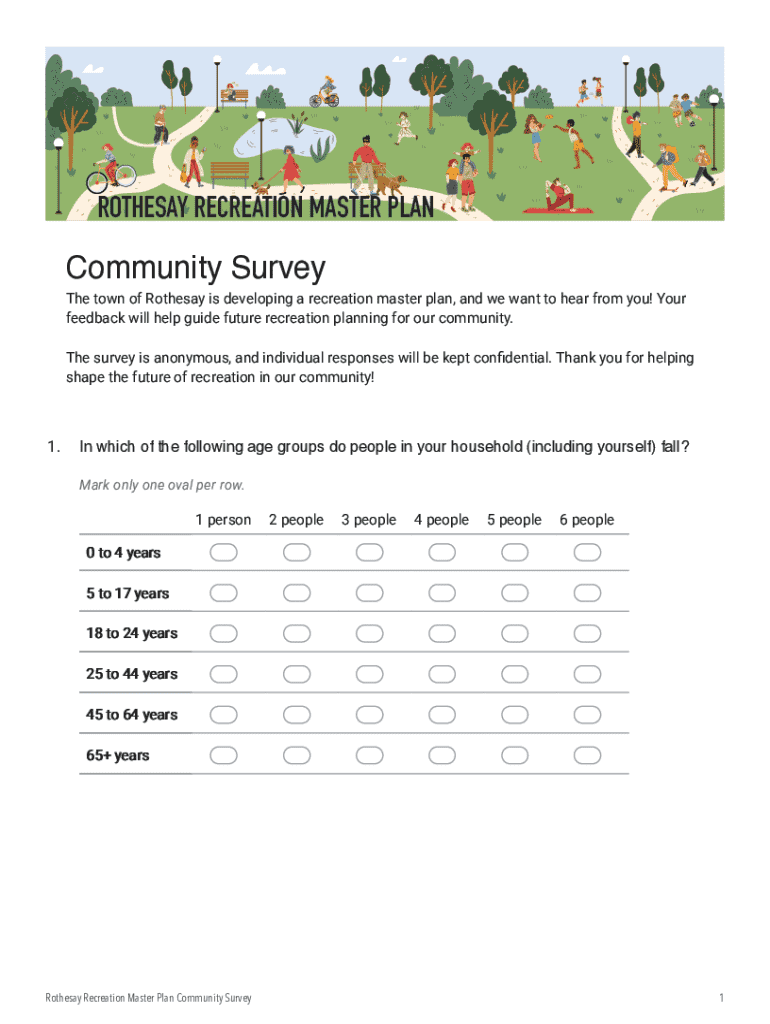 ROTHESAY RECREATION MASTER PLAN

Community Survey

The town of Rothesay is developing a recreation master plan, and we want to hear from you! Your feedback will help guide future recreation planning for our community.

The survey is anonymous, and individual responses will be kept confidential. Thank you for helping shape the future of recreation in our community!

1. In which of the following age groups do people in your household (including yourself) fall?

Mark only one oval per row.

| | 1 person | 2 people | 3 people | 4 people | 5 people | 6 people |
|---|---|---|---|---|---|---|
| 0 to 4 years | | | | | | |
| 5 to 17 years | | | | | | |
| 18 to 24 years | | | | | | |
| 25 to 44 years | | | | | | |
| 45 to 64 years | | | | | | |
| 65+ years | | | | | | |

Rothesay Recreation Master Plan Community Survey

1